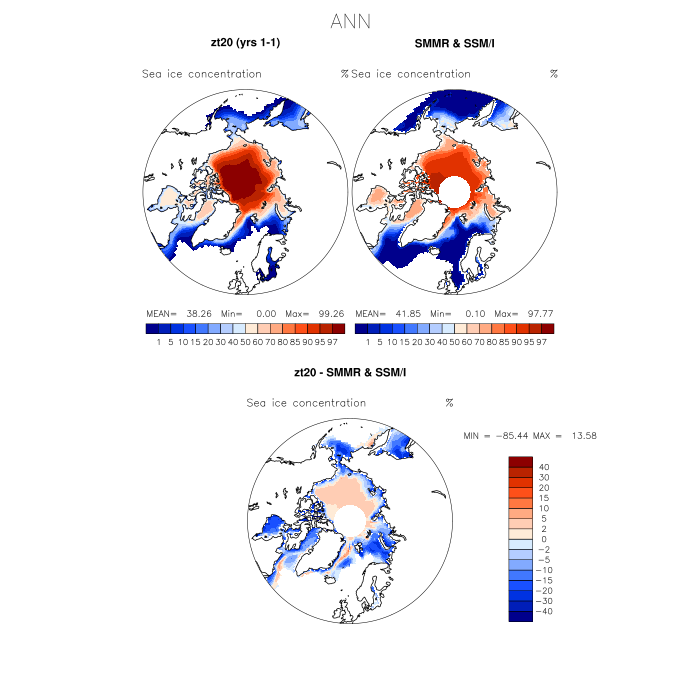 ANN

zt20 (yrs 1-1)

Sea ice concentration %

MEAN= 38.26 Min= 0.00 Max= 99.26

1 5 10 15 20 30 40 50 60 70 80 85 90 95 97

SMMR & SSM/I

Sea ice concentration %

MEAN= 41.85 Min= 0.10 Max= 97.77

1 5 10 15 20 30 40 50 60 70 80 85 90 95 97

zt20 - SMMR & SSM/I

Sea ice concentration %

MIN = −85.44 MAX = 13.58

40
30
20
15
10
5
2
0
−2
−5
−10
−15
−20
−30
−40